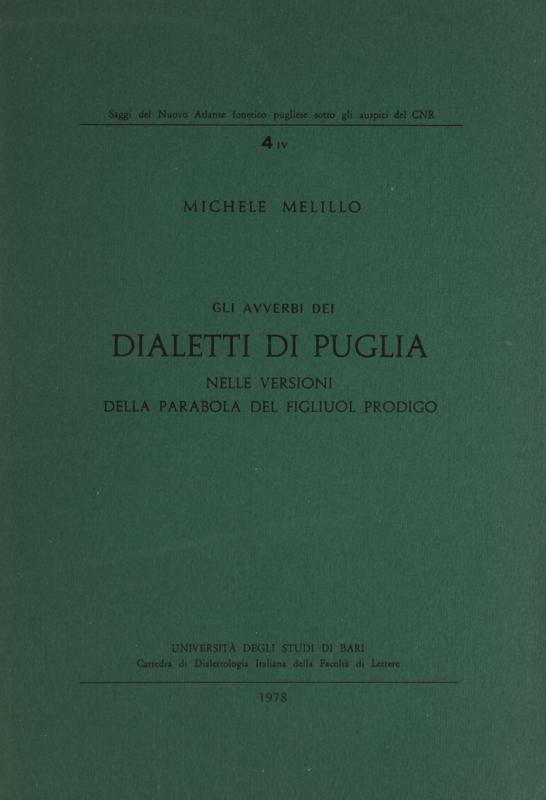 Saggi del Nuovo Atlante fonetico pugliese sotto gli auspici del CNR

4 IV

MICHELE MELILLO

GLI AVVERBI DEI

DIALETTI DI PUGLIA

NELLE VERSIONI
DELLA PARABOLA DEL FIGLIUOL PRODIGO

UNIVERSITÀ DEGLI STUDI DI BARI
Cattedra di Dialettologia Italiana della Facoltà di Lettere

1978